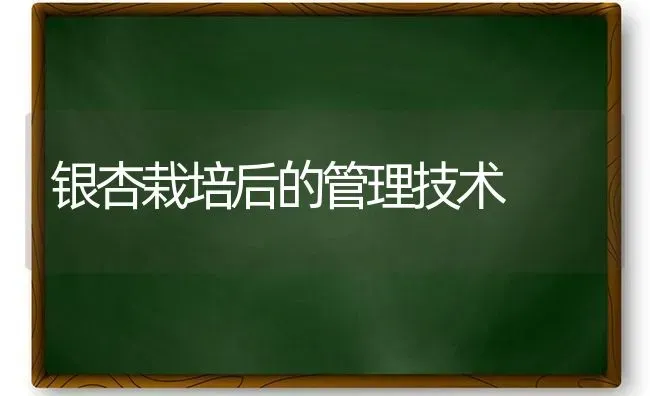 银杏栽培后的管理技术